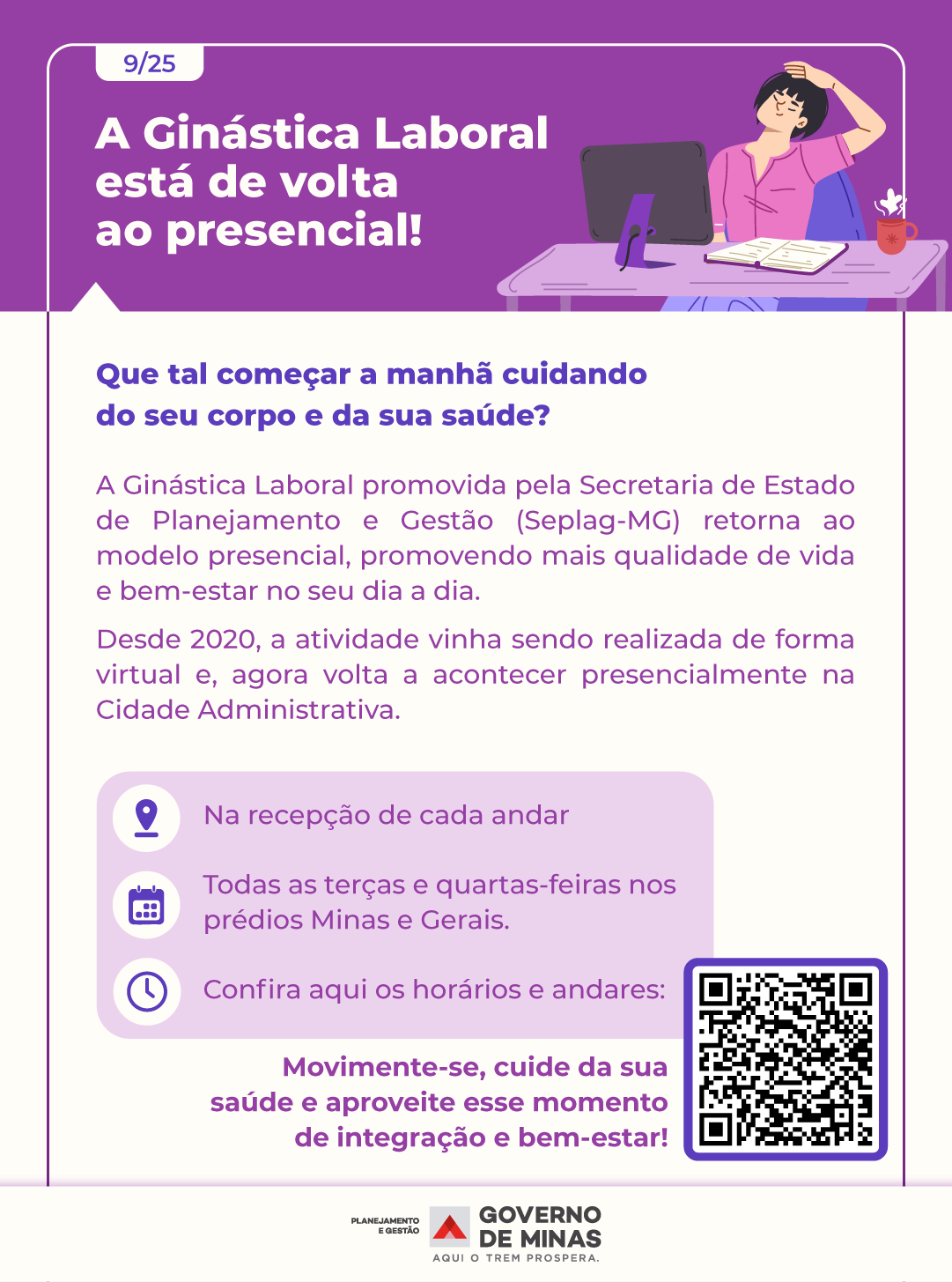 9/25

A Ginástica Laboral está de volta ao presencial!

Que tal começar a manhã cuidando do seu corpo e da sua saúde?

A Ginástica Laboral promovida pela Secretaria de Estado de Planejamento e Gestão (Seplag-MG) retorna ao modelo presencial, promovendo mais qualidade de vida e bem-estar no seu dia a dia.

Desde 2020, a atividade vinha sendo realizada de forma virtual e, agora volta a acontecer presencialmente na Cidade Administrativa.

Na recepção de cada andar

Todas as terças e quartas-feiras nos prédios Minas e Gerais.

Confira aqui os horários e andares:

Movimente-se, cuide da sua saúde e aproveite esse momento de integração e bem-estar!

PLANEJAMENTO E GESTÃO

GOVERNO DE MINAS
AQUI O TREM PROSPERA.